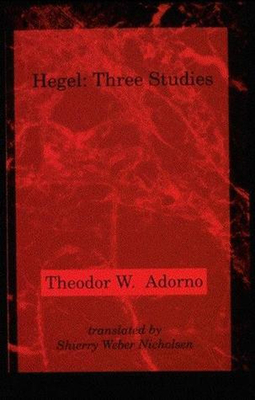 Hegel: Three Studies

Theodor W. Adorno

translated by
Shierry Weber Nicholsen